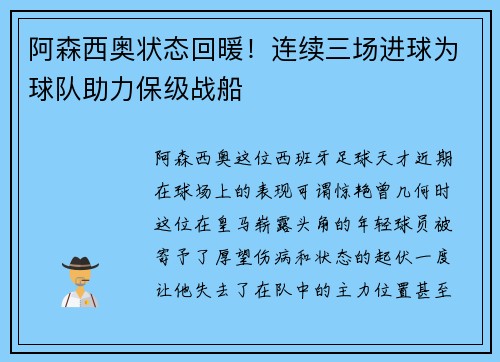 阿森西奥状态回暖！连续三场进球为球队助力保级战船

阿森西奥这位西班牙足球天才近期在球场上的表现可谓惊艳曾几何时这位在皇马崭露头角的年轻球员被寄予了厚望伤病和状态的起伏一度让他失去了在队中的主力位置甚至